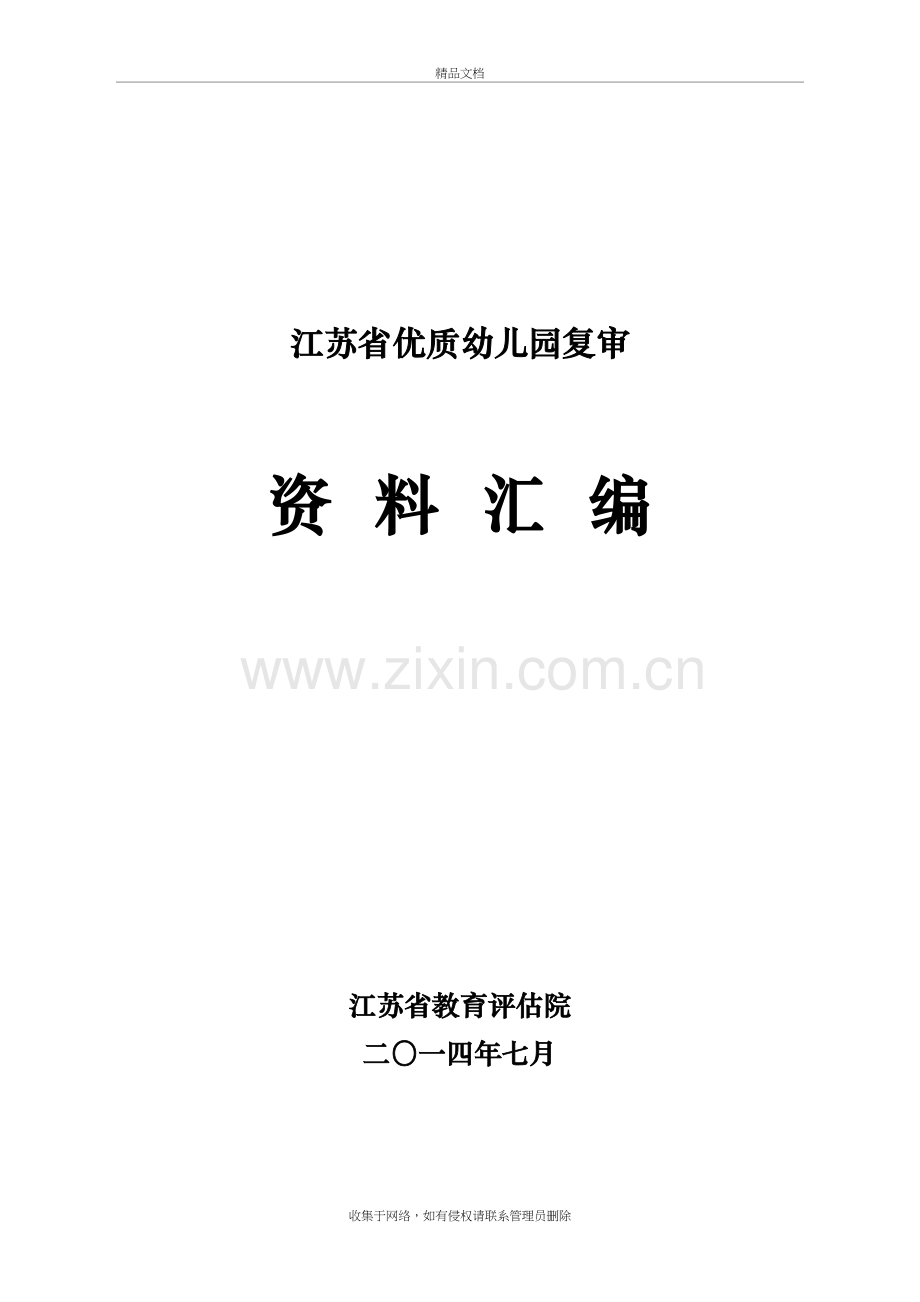 精品文档

江苏省优质幼儿园复审

资 料 汇 编

www.zixin.com.cn

江苏省教育评估院

二〇一四年七月

收集于网络，如有侵权请联系管理员删除